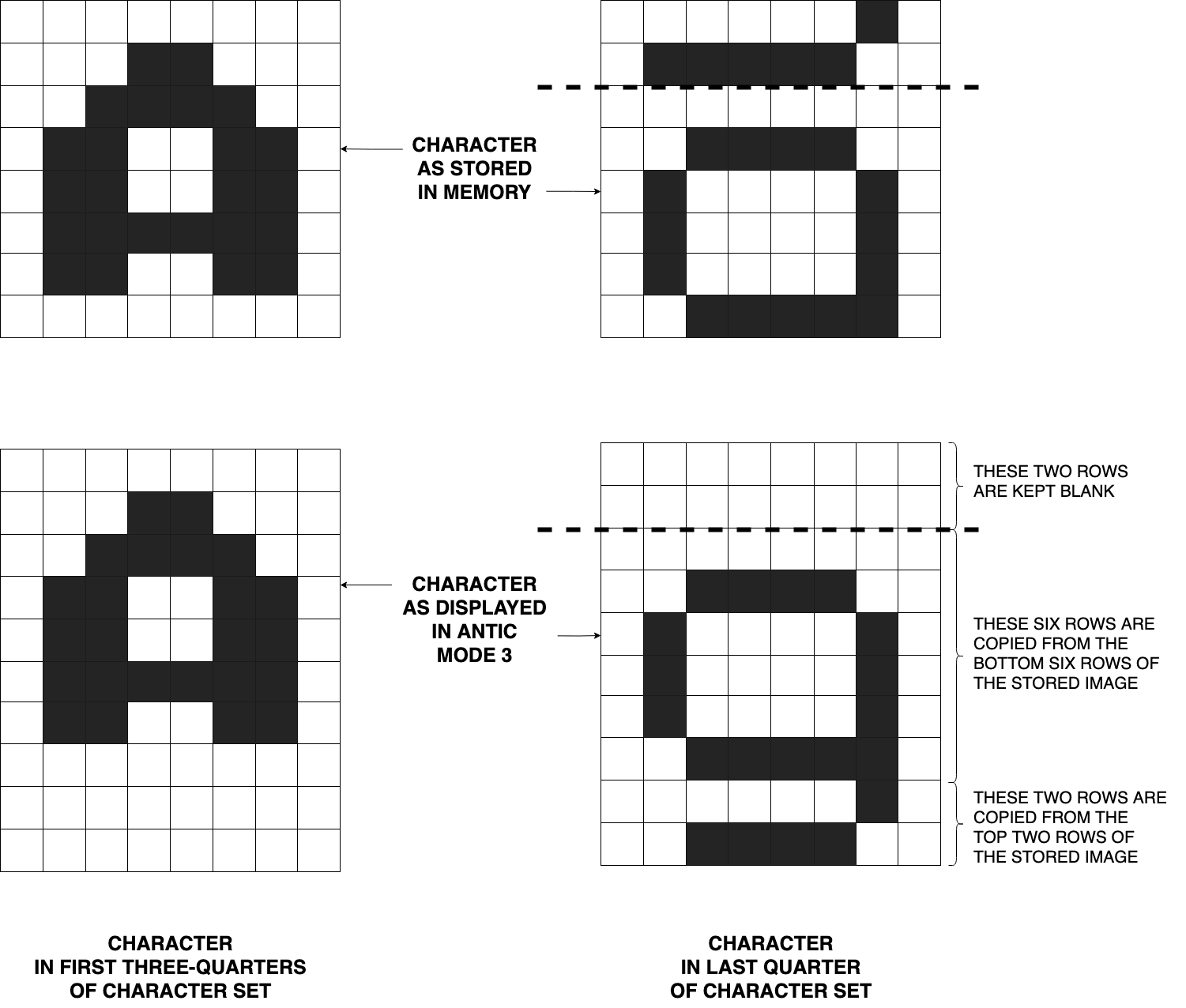 CHARACTER
AS STORED
IN MEMORY

CHARACTER
AS DISPLAYED
IN ANTIC
MODE 3

THESE TWO ROWS
ARE KEPT BLANK

THESE SIX ROWS ARE
COPIED FROM THE
BOTTOM SIX ROWS OF
THE STORED IMAGE

THESE TWO ROWS ARE
COPIED FROM THE
TOP TWO ROWS OF
THE STORED IMAGE

CHARACTER
IN FIRST THREE-QUARTERS
OF CHARACTER SET

CHARACTER
IN LAST QUARTER
OF CHARACTER SET